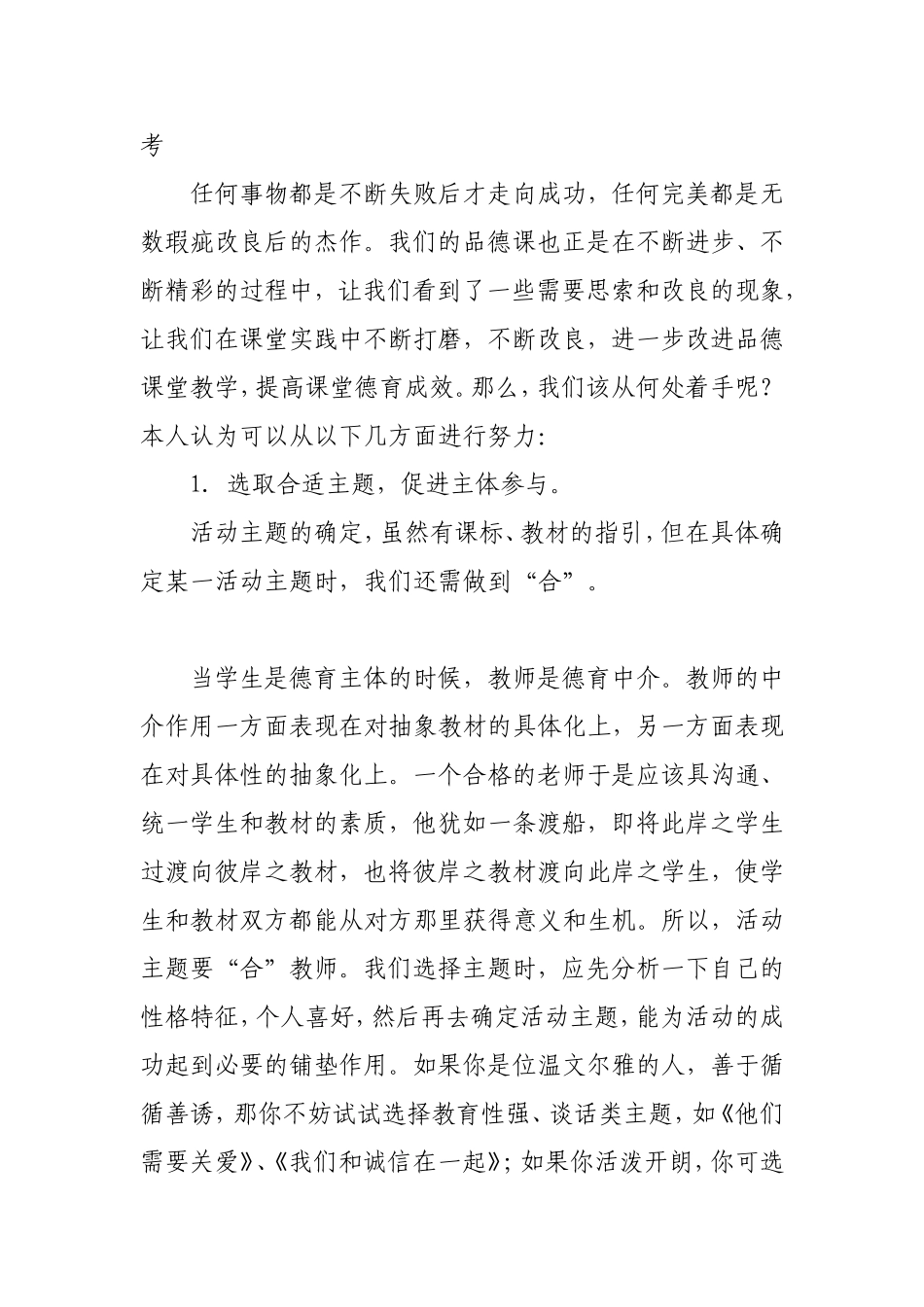 考

任何事物都是不断失败后才走向成功，任何完美都是无数瑕疵改良后的杰作。我们的品德课也正是在不断进步、不断精彩的过程中，让我们看到了一些需要思索和改良的现象，让我们在课堂实践中不断打磨，不断改良，进一步改进品德课堂教学，提高课堂德育成效。那么，我们该从何处着手呢？本人认为可以从以下几方面进行努力：

1. 选取合适主题，促进主体参与。

活动主题的确定，虽然有课标、教材的指引，但在具体确定某一活动主题时，我们还需做到“合”。

当学生是德育主体的时候，教师是德育中介。教师的中介作用一方面表现在对抽象教材的具体化上，另一方面表现在对具体性的抽象化上。一个合格的老师于是应该具沟通、统一学生和教材的素质，他犹如一条渡船，即将此岸之学生过渡向彼岸之教材，也将彼岸之教材渡向此岸之学生，使学生和教材双方都能从对方那里获得意义和生机。所以，活动主题要“合”教师。我们选择主题时，应先分析一下自己的性格特征，个人喜好，然后再去确定活动主题，能为活动的成功起到必要的铺垫作用。如果你是位温文尔雅的人，善于循循善诱，那你不妨试试选择教育性强、谈话类主题，如《他们需要关爱》、《我们和诚信在一起》；如果你活泼开朗，你可选